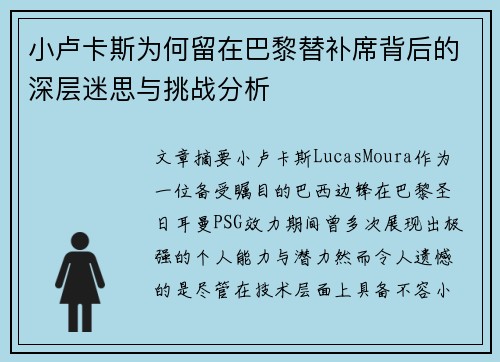 小卢卡斯为何留在巴黎替补席背后的深层迷思与挑战分析

文章摘要小卢卡斯LucasMoura作为一位备受瞩目的巴西边锋在巴黎圣日耳曼PSG效力期间曾多次展现出极强的个人能力与潜力然而令人遗憾的是尽管在技术层面上具备不容小